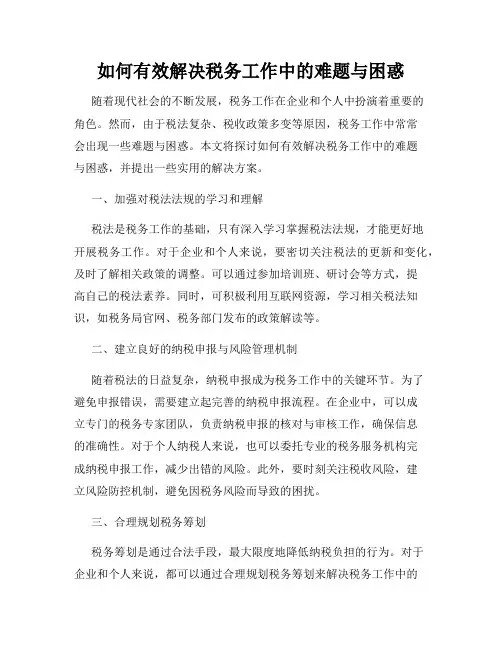 如何有效解决税务工作中的难题与困惑

随着现代社会的不断发展，税务工作在企业和个人中扮演着重要的角色。然而，由于税法复杂、税收政策多变等原因，税务工作中常常会出现一些难题与困惑。本文将探讨如何有效解决税务工作中的难题与困惑，并提出一些实用的解决方案。

一、加强对税法法规的学习和理解

税法是税务工作的基础，只有深入学习掌握税法法规，才能更好地开展税务工作。对于企业和个人来说，要密切关注税法的更新和变化，及时了解相关政策的调整。可以通过参加培训班、研讨会等方式，提高自己的税法素养。同时，可积极利用互联网资源，学习相关税法知识，如税务局官网、税务部门发布的政策解读等。

二、建立良好的纳税申报与风险管理机制

随着税法的日益复杂，纳税申报成为税务工作中的关键环节。为了避免申报错误，需要建立起完善的纳税申报流程。在企业中，可以成立专门的税务专家团队，负责纳税申报的核对与审核工作，确保信息的准确性。对于个人纳税人来说，也可以委托专业的税务服务机构完成纳税申报工作，减少出错的风险。此外，要时刻关注税收风险，建立风险防控机制，避免因税务风险而导致的困扰。

三、合理规划税务筹划

税务筹划是通过合法手段，最大限度地降低纳税负担的行为。对于企业和个人来说，都可以通过合理规划税务筹划来解决税务工作中的